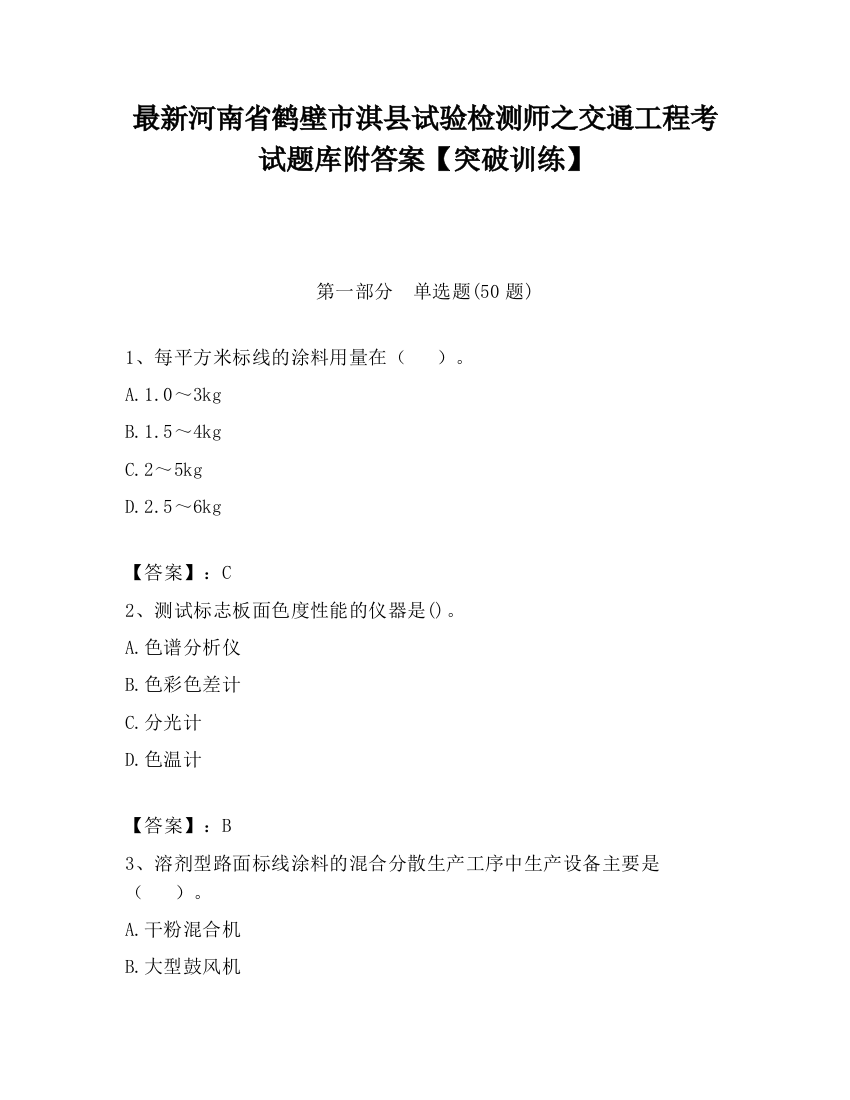 最新河南省鹤壁市淇县试验检测师之交通工程考试题库附答案【突破训练】

第一部分　单选题(50 题)

1、每平方米标线的涂料用量在（　　）。

A. 1.0～3kg

B. 1.5～4kg

C. 2～5kg

D. 2.5～6kg

【答案】：C

2、测试标志板面色度性能的仪器是()。

A. 色谱分析仪

B. 色彩色差计

C. 分光计

D. 色温计

【答案】：B

3、溶剂型路面标线涂料的混合分散生产工序中生产设备主要是（　　）。

A. 干粉混合机

B. 大型鼓风机